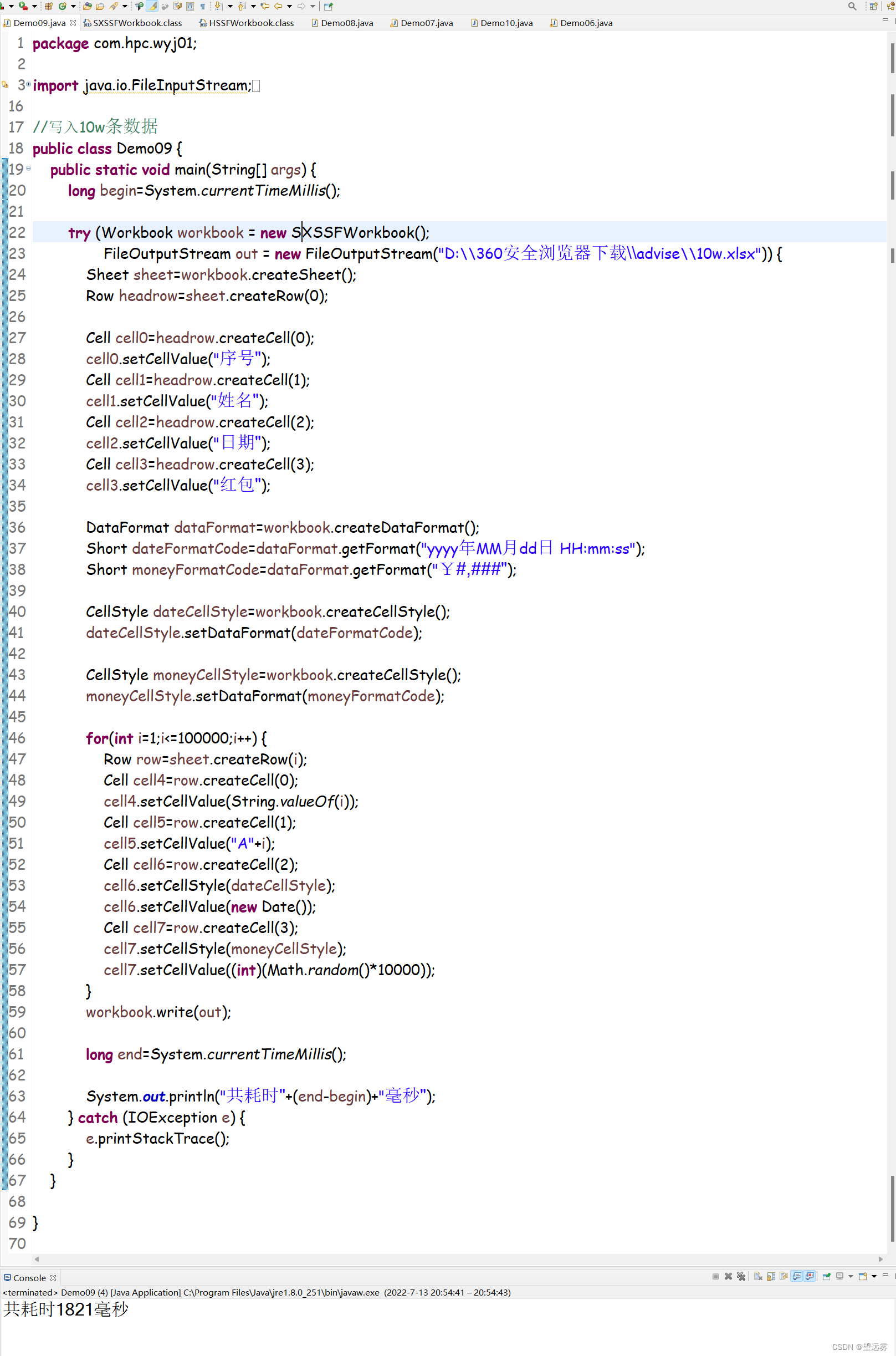 Demo09.java SXSSFWorkbook.class HSSFWorkbook.class Demo08.java Demo07.java Demo10.java Demo06.java

1 package com.hpc.wyj01;
2
3 import java.io.FileInputStream;
16
17 //写入10w条数据
18 public class Demo09 {
19 public static void main(String[] args) {
20 long begin=System.currentTimeMillis();
21
22 try (Workbook workbook = new SXSSFWorkbook();
23 FileOutputStream out = new FileOutputStream("D:\\360安全浏览器下载\\advise\\10w.xlsx")) {
24 Sheet sheet=workbook.createSheet();
25 Row headrow=sheet.createRow(0);
26
27 Cell cell0=headrow.createCell(0);
28 cell0.setCellValue("序号");
29 Cell cell1=headrow.createCell(1);
30 cell1.setCellValue("姓名");
31 Cell cell2=headrow.createCell(2);
32 cell2.setCellValue("日期");
33 Cell cell3=headrow.createCell(3);
34 cell3.setCellValue("红包");
35
36 DataFormat dataFormat=workbook.createDataFormat();
37 Short dateFormatCode=dataFormat.getFormat("yyyy年MM月dd日 HH:mm:ss");
38 Short moneyFormatCode=dataFormat.getFormat("￥#,###");
39
40 CellStyle dateCellStyle=workbook.createCellStyle();
41 dateCellStyle.setDataFormat(dateFormatCode);
42
43 CellStyle moneyCellStyle=workbook.createCellStyle();
44 moneyCellStyle.setDataFormat(moneyFormatCode);
45
46 for(int i=1;i<=100000;i++) {
47 Row row=sheet.createRow(i);
48 Cell cell4=row.createCell(0);
49 cell4.setCellValue(String.valueOf(i));
50 Cell cell5=row.createCell(1);
51 cell5.setCellValue("A"+i);
52 Cell cell6=row.createCell(2);
53 cell6.setCellStyle(dateCellStyle);
54 cell6.setCellValue(new Date());
55 Cell cell7=row.createCell(3);
56 cell7.setCellStyle(moneyCellStyle);
57 cell7.setCellValue((int)(Math.random()*10000));
58 }
59 workbook.write(out);
60
61 long end=System.currentTimeMillis();
62
63 System.out.println("共耗时"+(end-begin)+"毫秒");
64 } catch (IOException e) {
65 e.printStackTrace();
66 }
67 }
68
69 }
70

Console
<terminated> Demo09 (4) [Java Application] C:\Program Files\Java\jre1.8.0_251\bin\javaw.exe (2022-7-13 20:54:41 – 20:54:43)
共耗时1821毫秒

CSDN @望远雾